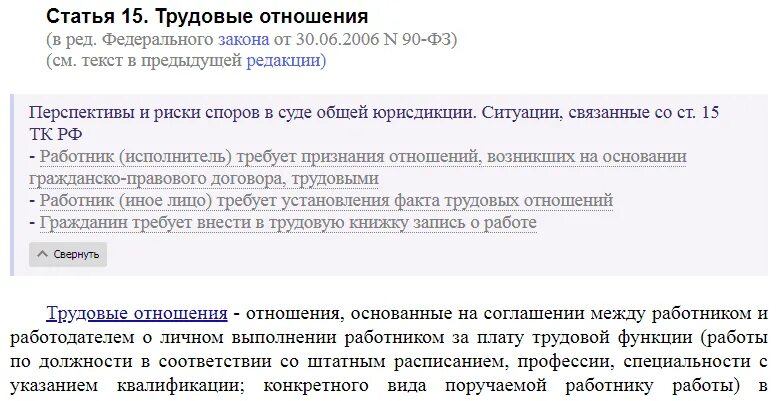 Статья 15. Трудовые отношения
(в ред. Федерального закона от 30.06.2006 N 90-ФЗ)
(см. текст в предыдущей редакции)

Перспективы и риски споров в суде общей юрисдикции. Ситуации, связанные со ст. 15 ТК РФ
- Работник (исполнитель) требует признания отношений, возникших на основании гражданско-правового договора, трудовыми
- Работник (иное лицо) требует установления факта трудовых отношений
- Гражданин требует внести в трудовую книжку запись о работе

Свернуть

Трудовые отношения - отношения, основанные на соглашении между работником и работодателем о личном выполнении работником за плату трудовой функции (работы по должности в соответствии со штатным расписанием, профессии, специальности с указанием квалификации; конкретного вида поручаемой работнику работы) в